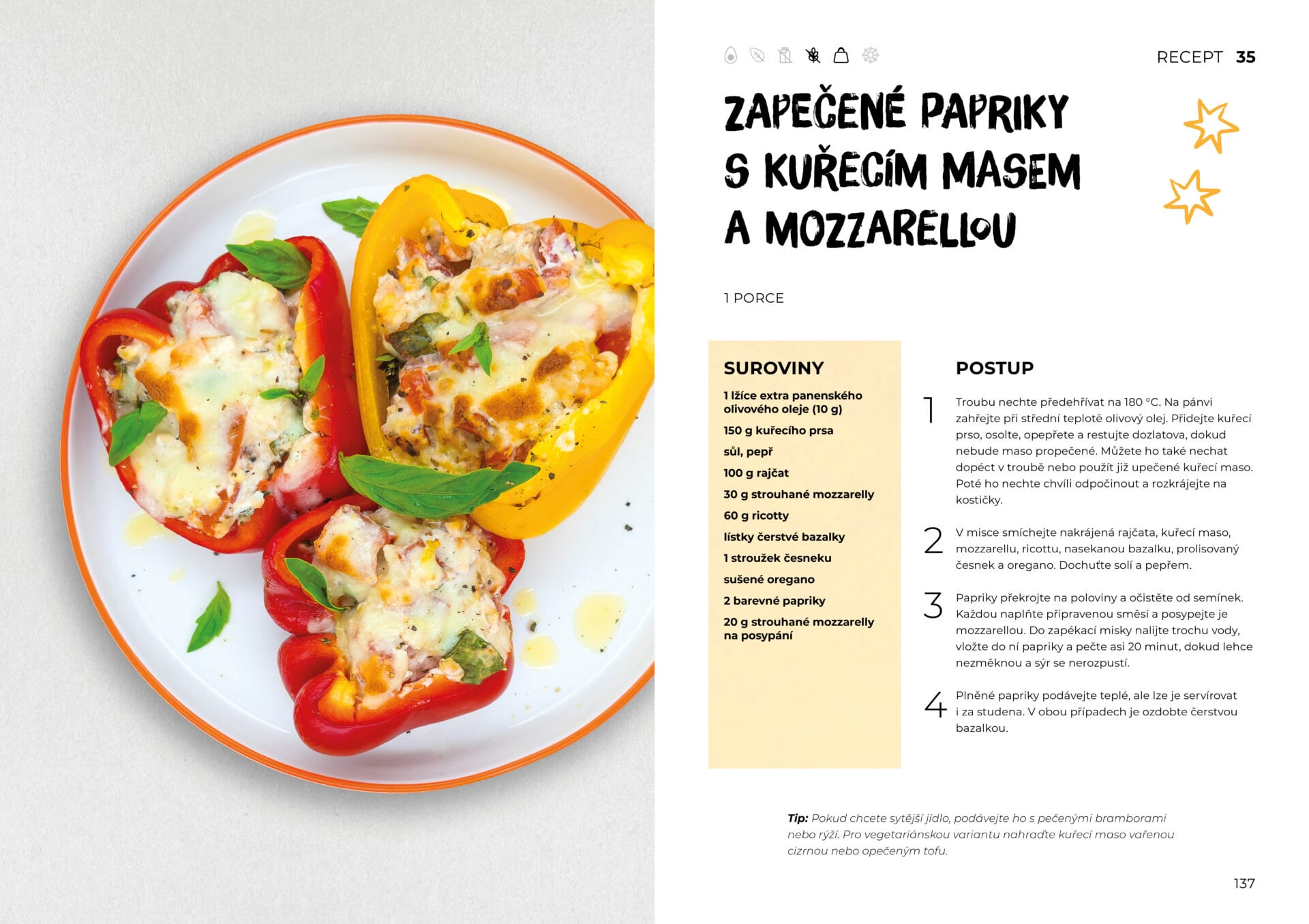 RECEPT 35

ZAPEČENÉ PAPRIKY S KUŘECÍM MASEM A MOZZARELLOU

1 PORCE

SUROVINY

1 lžíce extra panenského olivového oleje (10 g)

150 g kuřecího prsa

sůl, pepř

100 g rajčat

30 g strouhané mozzarelly

60 g ricotty

lístky čerstvé bazalky

1 stroužek česneku

sušené oregano

2 barevné papriky

20 g strouhané mozzarelly na posypání

POSTUP

1 Troubu nechte předehřívat na 180 °C. Na pánvi zahřejte při střední teplotě olivový olej. Přidejte kuřecí prso, osolte, opepřete a restujte dozlatova, dokud nebude maso propečené. Můžete ho také nechat dopéct v troubě nebo použít již upečené kuřecí maso. Poté ho nechte chvíli odpočinout a rozkrájejte na kostičky.

2 V misce smíchejte nakrájená rajčata, kuřecí maso, mozzarellu, ricottu, nasekanou bazalku, prolisovaný česnek a oregano. Dochuťte solí a pepřem.

3 Papriky překrojte na poloviny a očistěte od semínek. Každou naplňte připravenou směsí a posypejte je mozzarellou. Do zapékací misky nalijte trochu vody, vložte do ní papriky a pečte asi 20 minut, dokud lehce nezměknou a sýr se nerozpustí.

4 Plněné papriky podávejte teplé, ale lze je servírovat i za studena. V obou případech je ozdobte čerstvou bazalkou.

Tip: Pokud chcete sytější jídlo, podávejte ho s pečenými bramborami nebo rýží. Pro vegetariánskou variantu nahraďte kuřecí maso vařenou cizrnou nebo opečeným tofu.

137